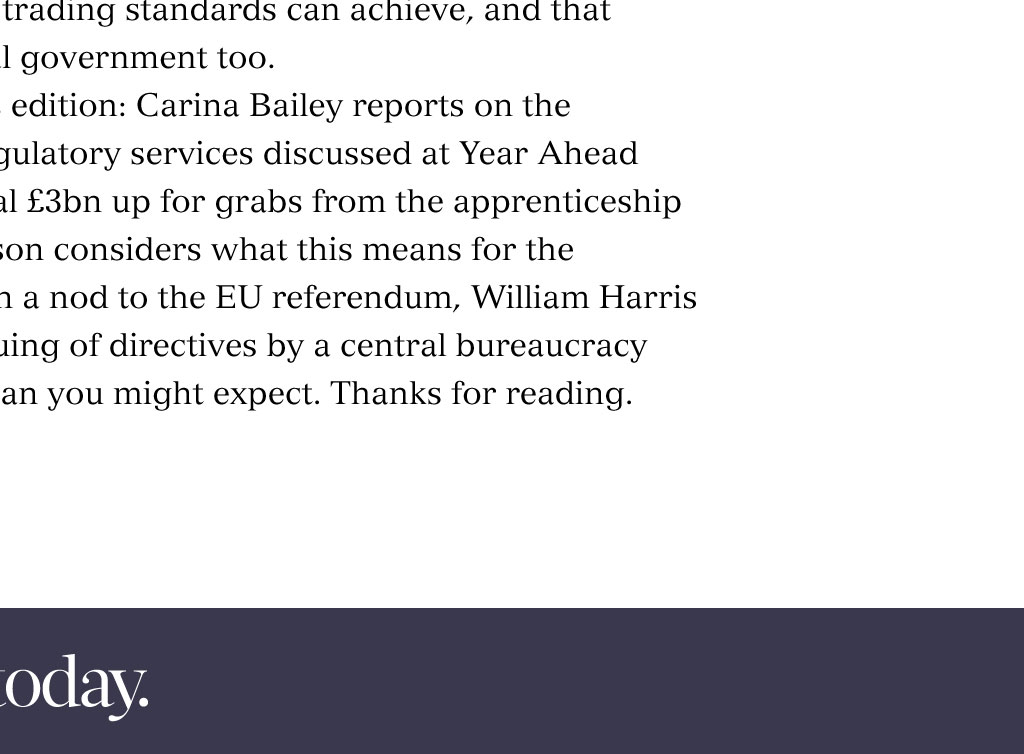 trading standards can achieve, and that
l government too.
edition: Carina Bailey reports on the
gulatory services discussed at Year Ahead
al £3bn up for grabs from the apprenticeship
son considers what this means for the
n a nod to the EU referendum, William Harris
uing of directives by a central bureaucracy
an you might expect. Thanks for reading.

today.